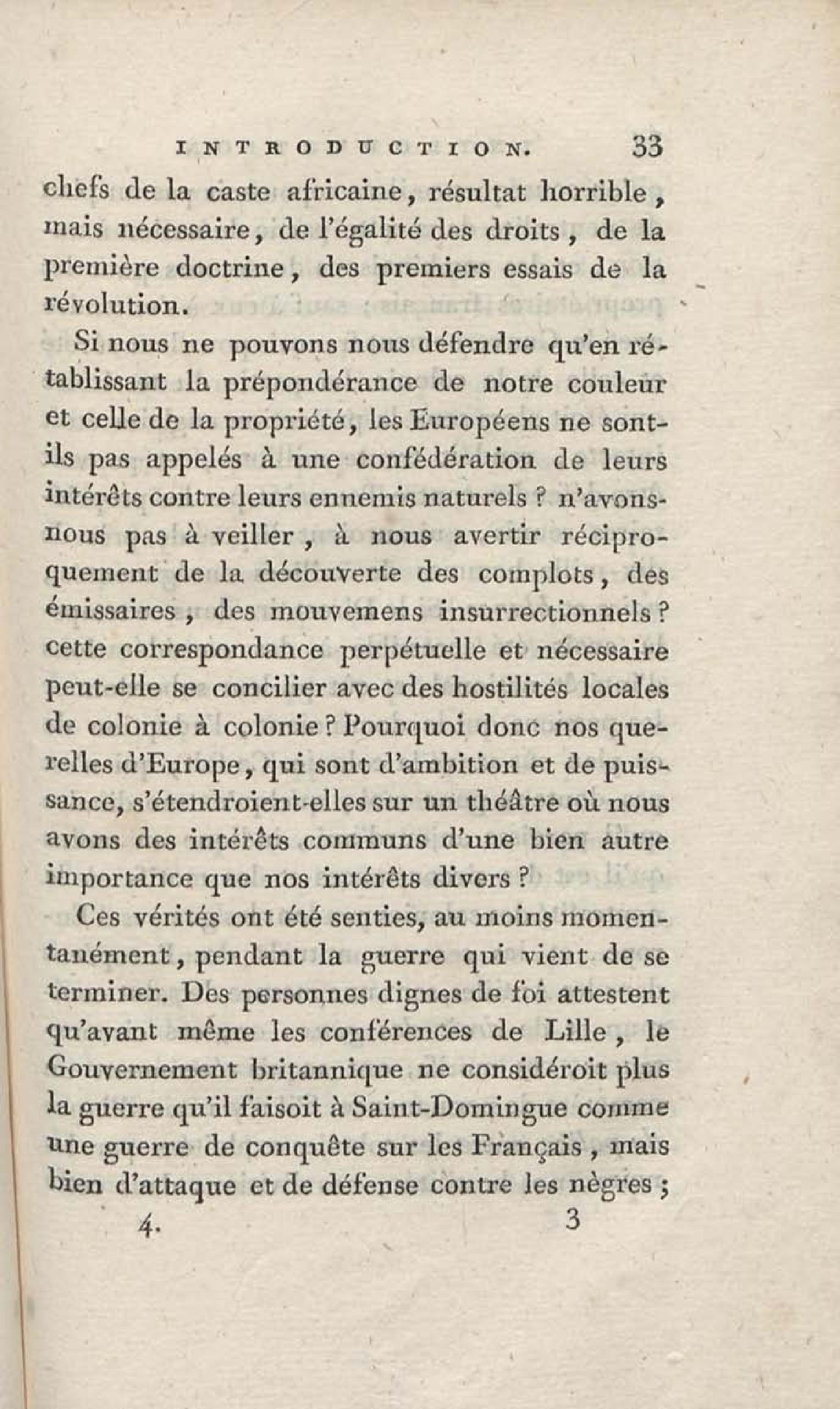 INTRODUCTION. 33

chefs de la caste africaine, résultat horrible, mais nécessaire, de l'égalité des droits, de la première doctrine, des premiers essais de la révolution.

Si nous ne pouvons nous défendre qu'en rétablissant la prépondérance de notre couleur et celle de la propriété, les Européens ne sont-ils pas appelés à une confédération de leurs intérêts contre leurs ennemis naturels ? n'avons-nous pas à veiller, à nous avertir réciproquement de la découverte des complots, des émissaires, des mouvemens insurrectionnels ? cette correspondance perpétuelle et nécessaire peut-elle se concilier avec des hostilités locales de colonie à colonie ? Pourquoi donc nos querelles d'Europe, qui sont d'ambition et de puissance, s'étendroient-elles sur un théâtre où nous avons des intérêts communs d'une bien autre importance que nos intérêts divers ?

Ces vérités ont été senties, au moins momentanément, pendant la guerre qui vient de se terminer. Des personnes dignes de foi attestent qu'avant même les conférences de Lille, le Gouvernement britannique ne considéroit plus la guerre qu'il faisoit à Saint-Domingue comme une guerre de conquête sur les Français, mais bien d'attaque et de défense contre les nègres ;

4. 3